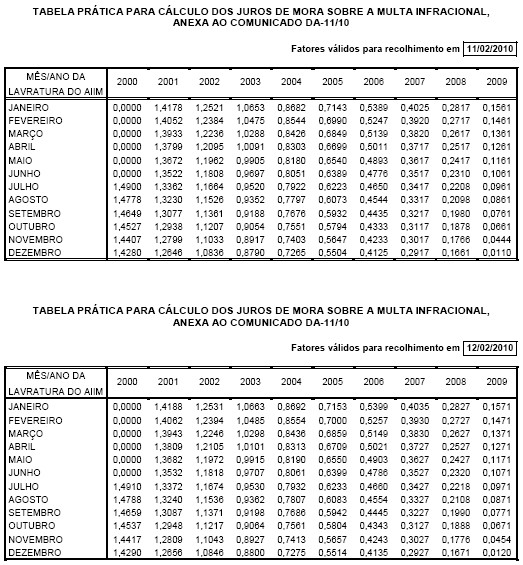 TABELA PRÁTICA PARA CÁLCULO DOS JUROS DE MORA SOBRE A MULTA INFRACIONAL, ANEXA AO COMUNICADO DA-11/10

Fatores válidos para recolhimento em 11/02/2010

| MÊS/ANO DA LAVRATURA DO AIIM | 2000 | 2001 | 2002 | 2003 | 2004 | 2005 | 2006 | 2007 | 2008 | 2009 |
|---|---|---|---|---|---|---|---|---|---|---|
| JANEIRO | 0,0000 | 1,4178 | 1,2521 | 1,0653 | 0,8682 | 0,7143 | 0,5389 | 0,4025 | 0,2817 | 0,1561 |
| FEVEREIRO | 0,0000 | 1,4052 | 1,2384 | 1,0475 | 0,8544 | 0,6990 | 0,5247 | 0,3920 | 0,2717 | 0,1461 |
| MARÇO | 0,0000 | 1,3933 | 1,2236 | 1,0288 | 0,8426 | 0,6849 | 0,5139 | 0,3820 | 0,2617 | 0,1361 |
| ABRIL | 0,0000 | 1,3799 | 1,2095 | 1,0091 | 0,8303 | 0,6699 | 0,5011 | 0,3717 | 0,2517 | 0,1261 |
| MAIO | 0,0000 | 1,3672 | 1,1962 | 0,9905 | 0,8180 | 0,6540 | 0,4893 | 0,3617 | 0,2417 | 0,1161 |
| JUNHO | 0,0000 | 1,3522 | 1,1808 | 0,9697 | 0,8051 | 0,6389 | 0,4776 | 0,3517 | 0,2310 | 0,1061 |
| JULHO | 1,4900 | 1,3362 | 1,1664 | 0,9520 | 0,7922 | 0,6223 | 0,4650 | 0,3417 | 0,2208 | 0,0961 |
| AGOSTO | 1,4778 | 1,3230 | 1,1526 | 0,9352 | 0,7797 | 0,6073 | 0,4544 | 0,3317 | 0,2098 | 0,0861 |
| SETEMBRO | 1,4649 | 1,3077 | 1,1361 | 0,9188 | 0,7676 | 0,5932 | 0,4435 | 0,3217 | 0,1980 | 0,0761 |
| OUTUBRO | 1,4527 | 1,2938 | 1,1207 | 0,9054 | 0,7551 | 0,5794 | 0,4333 | 0,3117 | 0,1878 | 0,0661 |
| NOVEMBRO | 1,4407 | 1,2799 | 1,1033 | 0,8917 | 0,7403 | 0,5647 | 0,4233 | 0,3017 | 0,1766 | 0,0444 |
| DEZEMBRO | 1,4280 | 1,2646 | 1,0836 | 0,8790 | 0,7265 | 0,5504 | 0,4125 | 0,2917 | 0,1661 | 0,0110 |

TABELA PRÁTICA PARA CÁLCULO DOS JUROS DE MORA SOBRE A MULTA INFRACIONAL, ANEXA AO COMUNICADO DA-11/10

Fatores válidos para recolhimento em 12/02/2010

| MÊS/ANO DA LAVRATURA DO AIIM | 2000 | 2001 | 2002 | 2003 | 2004 | 2005 | 2006 | 2007 | 2008 | 2009 |
|---|---|---|---|---|---|---|---|---|---|---|
| JANEIRO | 0,0000 | 1,4188 | 1,2531 | 1,0663 | 0,8692 | 0,7153 | 0,5399 | 0,4035 | 0,2827 | 0,1571 |
| FEVEREIRO | 0,0000 | 1,4062 | 1,2394 | 1,0485 | 0,8554 | 0,7000 | 0,5257 | 0,3930 | 0,2727 | 0,1471 |
| MARÇO | 0,0000 | 1,3943 | 1,2246 | 1,0298 | 0,8436 | 0,6859 | 0,5149 | 0,3830 | 0,2627 | 0,1371 |
| ABRIL | 0,0000 | 1,3809 | 1,2105 | 1,0101 | 0,8313 | 0,6709 | 0,5021 | 0,3727 | 0,2527 | 0,1271 |
| MAIO | 0,0000 | 1,3682 | 1,1972 | 0,9915 | 0,8190 | 0,6550 | 0,4903 | 0,3627 | 0,2427 | 0,1171 |
| JUNHO | 0,0000 | 1,3532 | 1,1818 | 0,9707 | 0,8061 | 0,6399 | 0,4786 | 0,3527 | 0,2320 | 0,1071 |
| JULHO | 1,4910 | 1,3372 | 1,1674 | 0,9530 | 0,7932 | 0,6233 | 0,4660 | 0,3427 | 0,2218 | 0,0971 |
| AGOSTO | 1,4788 | 1,3240 | 1,1536 | 0,9362 | 0,7807 | 0,6083 | 0,4554 | 0,3327 | 0,2108 | 0,0871 |
| SETEMBRO | 1,4659 | 1,3087 | 1,1371 | 0,9198 | 0,7686 | 0,5942 | 0,4445 | 0,3227 | 0,1990 | 0,0771 |
| OUTUBRO | 1,4537 | 1,2948 | 1,1217 | 0,9064 | 0,7561 | 0,5804 | 0,4343 | 0,3127 | 0,1888 | 0,0671 |
| NOVEMBRO | 1,4417 | 1,2809 | 1,1043 | 0,8927 | 0,7413 | 0,5657 | 0,4243 | 0,3027 | 0,1776 | 0,0454 |
| DEZEMBRO | 1,4290 | 1,2656 | 1,0846 | 0,8800 | 0,7275 | 0,5514 | 0,4135 | 0,2927 | 0,1671 | 0,0120 |